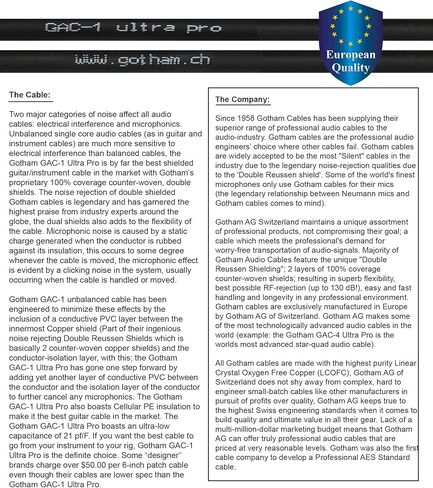 GAC-1 ultra pro

www.gotham.ch

European Quality

The Cable:

Two major categories of noise affect all audio cables: electrical interference and microphonics. Unbalanced single core audio cables (as in guitar and instrument cables) are much more sensitive to electrical interference than balanced cables, the Gotham GAC-1 Ultra Pro is by far the best shielded guitar/instrument cable in the market with Gotham's proprietary 100% coverage counter-woven, double shields. The noise rejection of double shielded Gotham cables is legendary and has garnered the highest praise from industry experts around the globe, the dual shields also adds to the flexibility of the cable. Microphonic noise is caused by a static charge generated when the conductor is rubbed against its insulation, this occurs to some degree whenever the cable is moved, the microphonic effect is evident by a clicking noise in the system, usually occurring when the cable is handled or moved.

Gotham GAC-1 unbalanced cable has been engineered to minimize these effects by the inclusion of a conductive PVC layer between the innermost Copper shield (Part of their ingenious noise rejecting Double Reussen Shields which is basically 2 counter-woven copper shields) and the conductor-isolation layer, with this; the Gotham GAC-1 Ultra Pro has gone one step forward by adding yet another layer of conductive PVC between the conductor and the isolation layer of the conductor to further cancel any microphonics. The Gotham GAC-1 Ultra Pro also boasts Cellular PE insulation to make it the best guitar cable in the market. The Gotham GAC-1 Ultra Pro boasts an ultra-low capacitance of 21 pf/F. If you want the best cable to go from your instrument to your rig, Gotham GAC-1 Ultra Pro is the definite choice. Some "designer" brands charge over $50.00 per 6-inch patch cable even though their cables are lower spec than the Gotham GAC-1 Ultra Pro.

The Company:

Since 1958 Gotham Cables has been supplying their superior range of professional audio cables to the audio-industry. Gotham cables are the professional audio engineers' choice where other cables fail. Gotham cables are widely accepted to be the most "Silent" cables in the industry due to the legendary noise-rejection qualities due to the 'Double Reussen shield'. Some of the world's finest microphones only use Gotham cables for their mics (the legendary relationship between Neumann mics and Gotham cables comes to mind).

Gotham AG Switzerland maintains a unique assortment of professional products, not compromising their goal; a cable which meets the professional's demand for worry-free transportation of audio-signals. Majority of Gotham Audio Cables feature the unique "Double Reussen Shielding"; 2 layers of 100% coverage counter-woven shields; resulting in superb flexibility, best possible RF-rejection (up to 130 dB!), easy and fast handling and longevity in any professional environment. Gotham cables are exclusively manufactured in Europe by Gotham AG of Switzerland. Gotham AG makes some of the most technologically advanced audio cables in the world (example: the Gotham GAC-4 Ultra Pro is the worlds most advanced star-quad audio cable).

All Gotham cables are made with the highest purity Linear Crystal Oxygen Free Copper (LCOFC), Gotham AG of Switzerland does not shy away from complex, hard to engineer small-batch cables like other manufacturers in pursuit of profits over quality, Gotham AG keeps true to the highest Swiss engineering standards when it comes to build quality and ultimate value in all their gear. Lack of a multi-million-dollar marketing budget means that Gotham AG can offer truly professional audio cables that are priced at very reasonable levels. Gotham was also the first cable company to develop a Professional AES Standard cable.